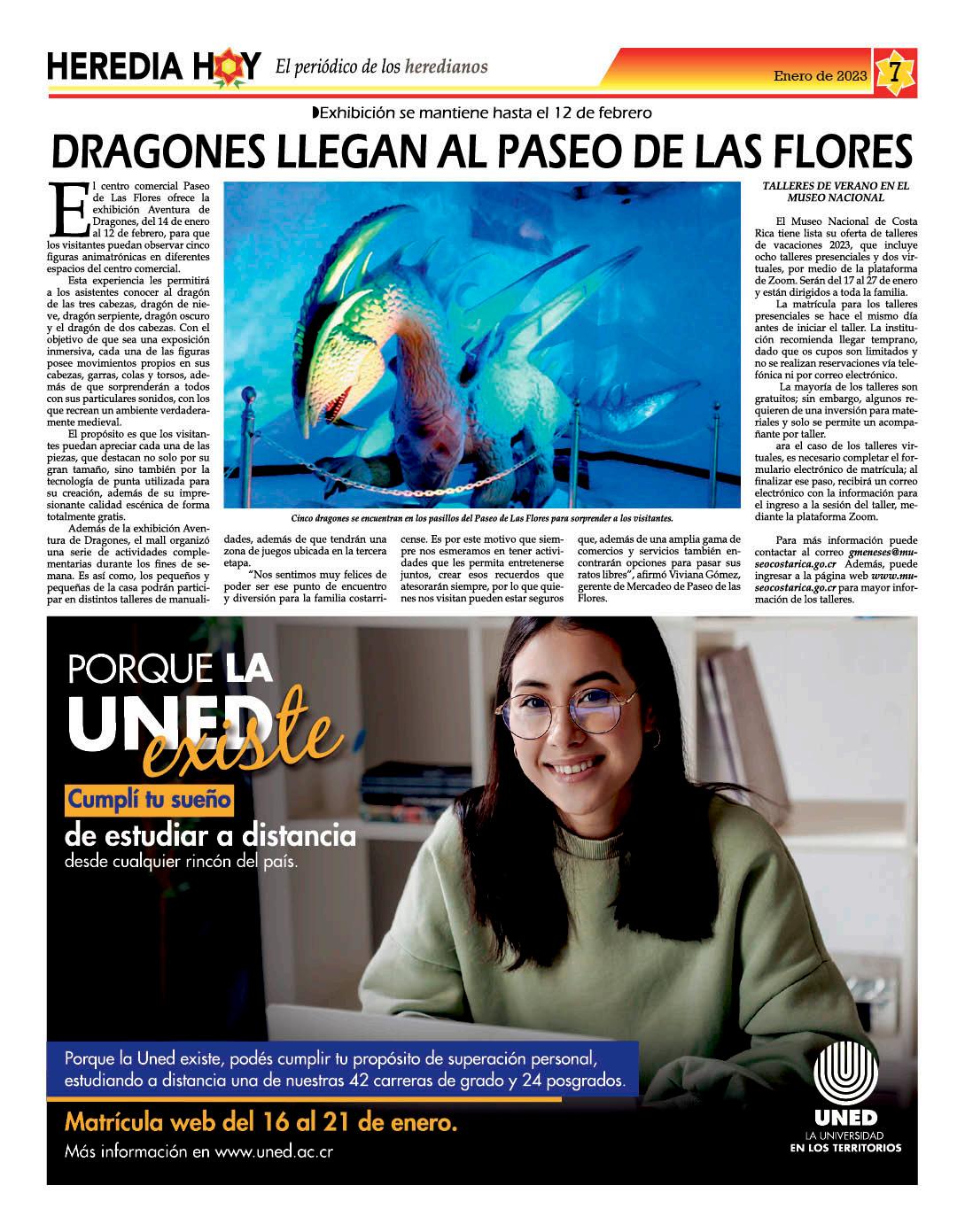 HEREDIA HOY El periódico de los heredianos

Enero de 2023 7

Exhibición se mantiene hasta el 12 de febrero

DRAGONES LLEGAN AL PASEO DE LAS FLORES

El centro comercial Paseo de Las Flores ofrece la exhibición Aventura de Dragones, del 14 de enero al 12 de febrero, para que los visitantes puedan observar cinco figuras animatrónicas en diferentes espacios del centro comercial.

Esta experiencia les permitirá a los asistentes conocer al dragón de las tres cabezas, dragón de nieve, dragón serpiente, dragón oscuro y el dragón de dos cabezas. Con el objetivo de que sea una exposición inmersiva, cada una de las figuras posee movimientos propios en sus cabezas, garras, colas y torsos, además de que sorprenderán a todos con sus particulares sonidos, con los que recrean un ambiente verdaderamente medieval.

El propósito es que los visitantes puedan apreciar cada una de las piezas, que destacan no solo por su gran tamaño, sino también por la tecnología de punta utilizada para su creación, además de su impresionante calidad escénica de forma totalmente gratis.

Además de la exhibición Aventura de Dragones, el mall organizó una serie de actividades complementarias durante los fines de semana. Es así como, los pequeños y pequeñas de la casa podrán participar en distintos talleres de manualidades, además de que tendrán una zona de juegos ubicada en la tercera etapa.

"Nos sentimos muy felices de poder ser ese punto de encuentro y diversión para la familia costarricense. Es por este motivo que siempre nos esmeramos en tener actividades que les permita entretenerse juntos, crear esos recuerdos que atesorarán siempre, por lo que quienes nos visitan pueden estar seguros que, además de una amplia gama de comercios y servicios también encontrarán opciones para pasar sus ratos libres", afirmó Viviana Gómez, gerente de Mercadeo de Paseo de las Flores.

Cinco dragones se encuentran en los pasillos del Paseo de Las Flores para sorprender a los visitantes.

TALLERES DE VERANO EN EL MUSEO NACIONAL

El Museo Nacional de Costa Rica tiene lista su oferta de talleres de vacaciones 2023, que incluye ocho talleres presenciales y dos virtuales, por medio de la plataforma de Zoom. Serán del 17 al 27 de enero y están dirigidos a toda la familia.

La matrícula para los talleres presenciales se hace el mismo día antes de iniciar el taller. La institución recomienda llegar temprano, dado que os cupos son limitados y no se realizan reservaciones vía telefónica ni por correo electrónico.

La mayoría de los talleres son gratuitos; sin embargo, algunos requieren de una inversión para materiales y solo se permite un acompañante por taller.

ara el caso de los talleres virtuales, es necesario completar el formulario electrónico de matrícula; al finalizar ese paso, recibirá un correo electrónico con la información para el ingreso a la sesión del taller, mediante la plataforma Zoom.

Para más información puede contactar al correo gmeneses@museocostarica.go.cr Además, puede ingresar a la página web www.museocostarica.go.cr para mayor información de los talleres.

PORQUE LA UNED existe
Cumplí tu sueño
de estudiar a distancia
desde cualquier rincón del país.

Porque la Uned existe, podés cumplir tu propósito de superación personal, estudiando a distancia una de nuestras 42 carreras de grado y 24 posgrados.

Matrícula web del 16 al 21 de enero.
Más información en www.uned.ac.cr

UNED
LA UNIVERSIDAD
EN LOS TERRITORIOS